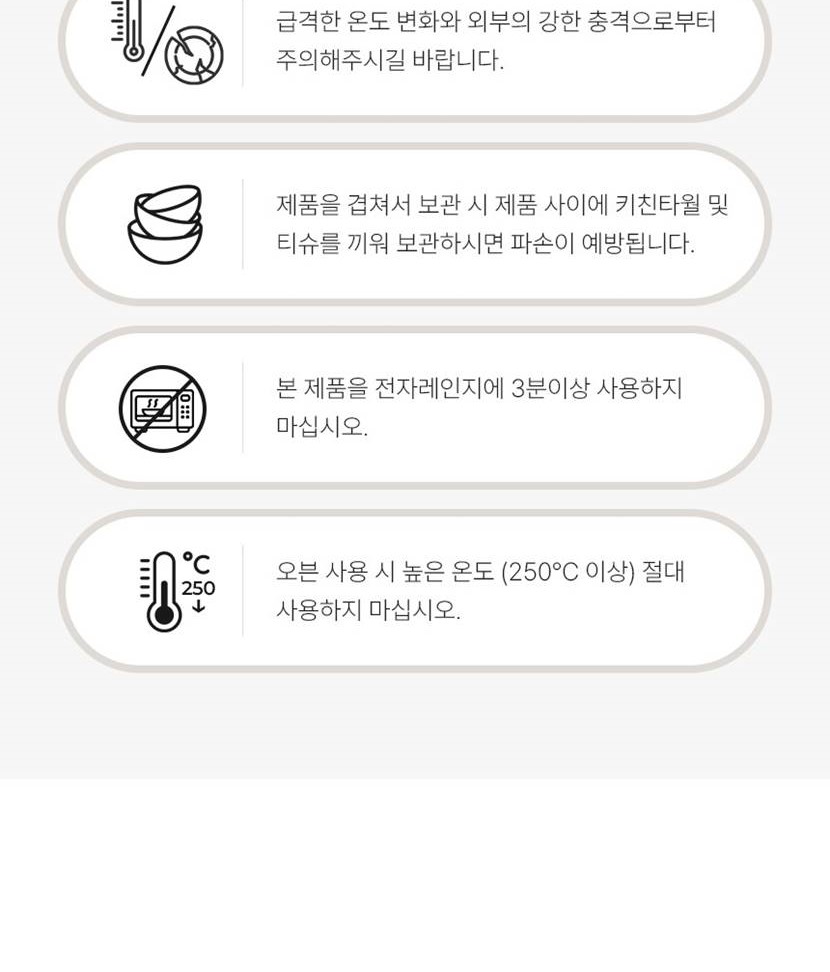 급격한 온도 변화와 외부의 강한 충격으로부터 주의해주시길 바랍니다.

제품을 겹쳐서 보관 시 제품 사이에 키친타월 및 티슈를 끼워 보관하시면 파손이 예방됩니다.

본 제품을 전자레인지에 3분이상 사용하지 마십시오.

°C
250

오븐 사용 시 높은 온도 (250°C 이상) 절대 사용하지 마십시오.